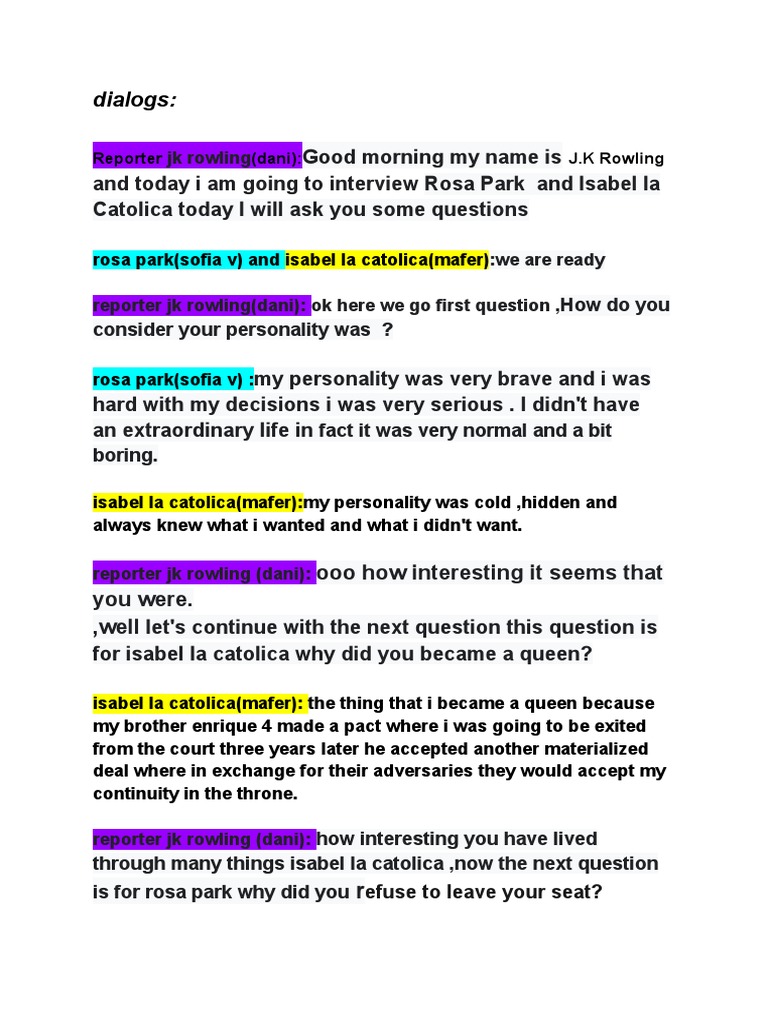 dialogs:

Reporter jk rowling(dani):Good morning my name is J.K Rowling and today i am going to interview Rosa Park and Isabel la Catolica today I will ask you some questions

rosa park(sofia v) and isabel la catolica(mafer):we are ready

reporter jk rowling(dani): ok here we go first question ,How do you consider your personality was ?

rosa park(sofia v) :my personality was very brave and i was hard with my decisions i was very serious . I didn't have an extraordinary life in fact it was very normal and a bit boring.

isabel la catolica(mafer):my personality was cold ,hidden and always knew what i wanted and what i didn't want.

reporter jk rowling (dani): ooo how interesting it seems that you were.
,well let's continue with the next question this question is for isabel la catolica why did you became a queen?

isabel la catolica(mafer): the thing that i became a queen because my brother enrique 4 made a pact where i was going to be exited from the court three years later he accepted another materialized deal where in exchange for their adversaries they would accept my continuity in the throne.

reporter jk rowling (dani): how interesting you have lived through many things isabel la catolica ,now the next question is for rosa park why did you refuse to leave your seat?